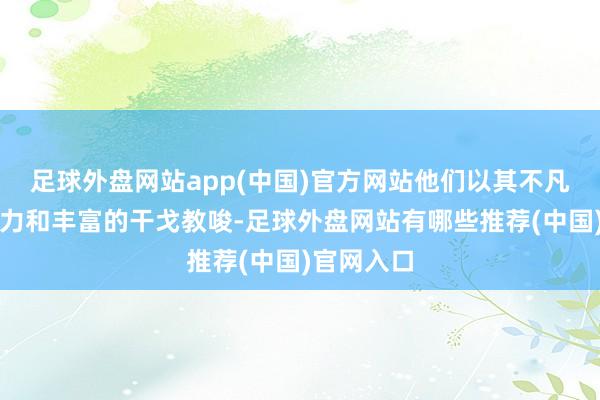 足球外盘网站app(中国)官方网站他们以其不凡
力和丰富的干戈教唆-足球外盘网站有哪些推荐(中国)
推荐(中国)官网入口